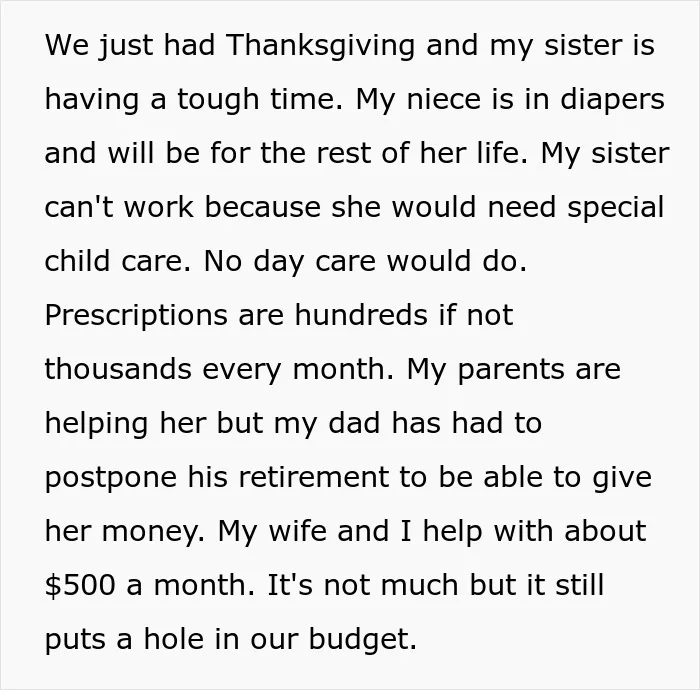 We just had Thanksgiving and my sister is having a tough time. My niece is in diapers and will be for the rest of her life. My sister can't work because she would need special child care. No day care would do. Prescriptions are hundreds if not thousands every month. My parents are helping her but my dad has had to postpone his retirement to be able to give her money. My wife and I help with about $500 a month. It's not much but it still puts a hole in our budget.